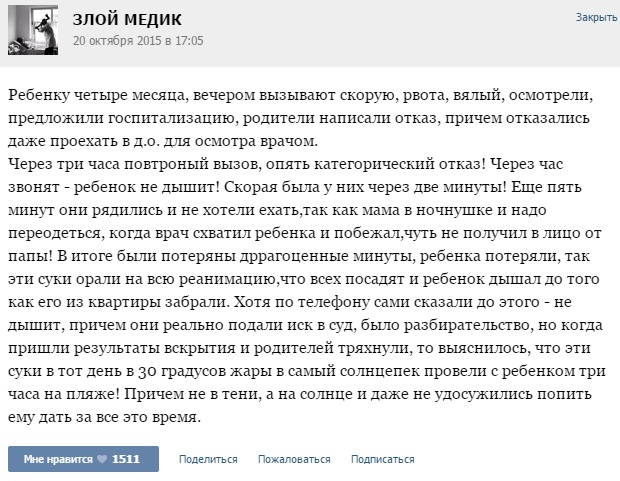 ЗЛОЙ МЕДИК
20 октября 2015 в 17:05

Закрыть

Ребенку четыре месяца, вечером вызывают скорую, рвота, вялый, осмотрели, предложили госпитализацию, родители написали отказ, причем отказались даже проехать в д.о. для осмотра врачом.
Через три часа повтроный вызов, опять категорический отказ! Через час звонят - ребенок не дышит! Скорая была у них через две минуты! Еще пять минут они рядились и не хотели ехать,так как мама в ночнушке и надо переодеться, когда врач схватил ребенка и побежал,чуть не получил в лицо от папы! В итоге были потеряны дррагоценные минуты, ребенка потеряли, так эти суки орали на всю реанимацию,что всех посадят и ребенок дышал до того как его из квартиры забрали. Хотя по телефону сами сказали до этого - не дышит, причем они реально подали иск в суд, было разбирательство, но когда пришли результаты вскрытия и родителей тряхнули, то выяснилось, что эти суки в тот день в 30 градусов жары в самый солнцепек провели с ребенком три часа на пляже! Причем не в тени, а на солнце и даже не удосужились попить ему дать за все это время.

Мне нравится 1511 Поделиться Пожаловаться Подписаться